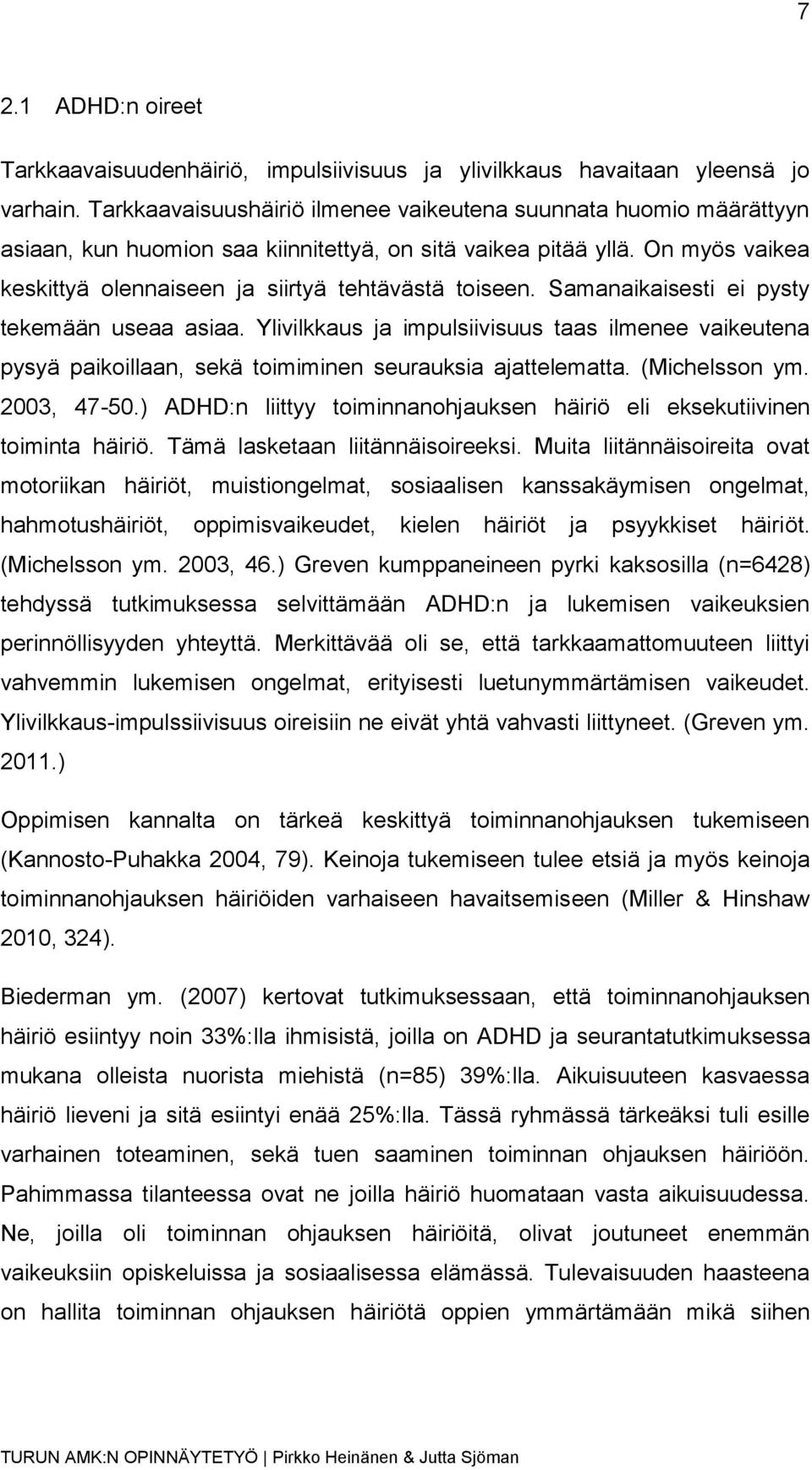 7

2.1 ADHD:n oireet

Tarkkaavaisuudenhäiriö, impulsiivisuus ja ylivilkkaus havaitaan yleensä jo varhain. Tarkkaavaisuushäiriö ilmenee vaikeutena suunnata huomio määrättyyn asiaan, kun huomion saa kiinnitettyä, on sitä vaikea pitää yllä. On myös vaikea keskittyä olennaiseen ja siirtyä tehtävästä toiseen. Samanaikaisesti ei pysty tekemään useaa asiaa. Ylivilkkaus ja impulsiivisuus taas ilmenee vaikeutena pysyä paikoillaan, sekä toimiminen seurauksia ajattelematta. (Michelsson ym. 2003, 47-50.) ADHD:n liittyy toiminnanohjauksen häiriö eli eksekutiivinen toiminta häiriö. Tämä lasketaan liitännäisoireeksi. Muita liitännäisoireita ovat motoriikan häiriöt, muistiongelmat, sosiaalisen kanssakäymisen ongelmat, hahmotushäiriöt, oppimisvaikeudet, kielen häiriöt ja psyykkiset häiriöt. (Michelsson ym. 2003, 46.) Greven kumppaneineen pyrki kaksosilla (n=6428) tehdyssä tutkimuksessa selvittämään ADHD:n ja lukemisen vaikeuksien perinnöllisyyden yhteyttä. Merkittävää oli se, että tarkkaamattomuuteen liittyi vahvemmin lukemisen ongelmat, erityisesti luetunymmärtämisen vaikeudet. Ylivilkkaus-impulssiivisuus oireisiin ne eivät yhtä vahvasti liittyneet. (Greven ym. 2011.)

Oppimisen kannalta on tärkeä keskittyä toiminnanohjauksen tukemiseen (Kannosto-Puhakka 2004, 79). Keinoja tukemiseen tulee etsiä ja myös keinoja toiminnanohjauksen häiriöiden varhaiseen havaitsemiseen (Miller & Hinshaw 2010, 324).

Biederman ym. (2007) kertovat tutkimuksessaan, että toiminnanohjauksen häiriö esiintyy noin 33%:lla ihmisistä, joilla on ADHD ja seurantatutkimuksessa mukana olleista nuorista miehistä (n=85) 39%:lla. Aikuisuuteen kasvaessa häiriö lieveni ja sitä esiintyi enää 25%:lla. Tässä ryhmässä tärkeäksi tuli esille varhainen toteaminen, sekä tuen saaminen toiminnan ohjauksen häiriöön. Pahimmassa tilanteessa ovat ne joilla häiriö huomataan vasta aikuisuudessa. Ne, joilla oli toiminnan ohjauksen häiriöitä, olivat joutuneet enemmän vaikeuksiin opiskeluissa ja sosiaalisessa elämässä. Tulevaisuuden haasteena on hallita toiminnan ohjauksen häiriötä oppien ymmärtämään mikä siihen

TURUN AMK:N OPINNÄYTETYÖ | Pirkko Heinänen & Jutta Sjöman